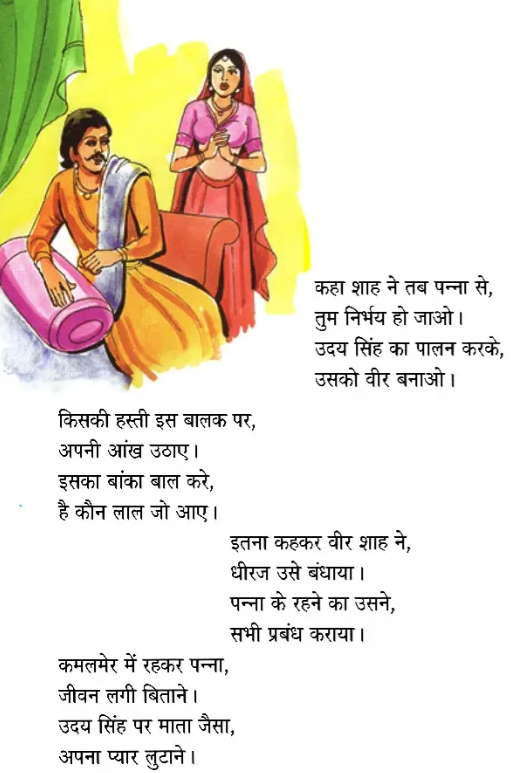 कहा शाह ने तब पन्ना से,
तुम निर्भय हो जाओ।
उदय सिंह का पालन करके,
उसको वीर बनाओ।

किसकी हस्ती इस बालक पर,
अपनी आंख उठाए।
इसका बांका बाल करे,
है कौन लाल जो आए।

इतना कहकर वीर शाह ने,
धीरज उसे बंधाया।
पन्ना के रहने का उसने,
सभी प्रबंध कराया।

कमलमेर में रहकर पन्ना,
जीवन लगी बिताने।
उदय सिंह पर माता जैसा,
अपना प्यार लुटाने।